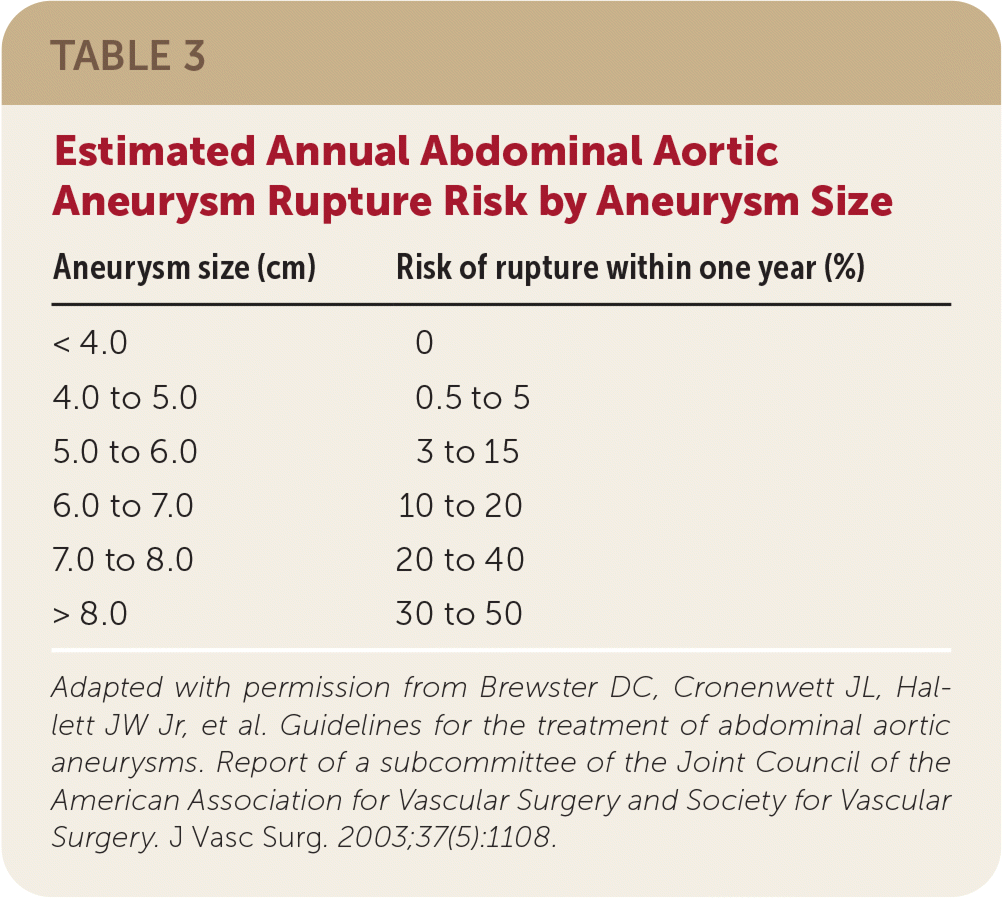 TABLE 3

Estimated Annual Abdominal Aortic Aneurysm Rupture Risk by Aneurysm Size

| Aneurysm size (cm) | Risk of rupture within one year (%) |
|---|---|
| < 4.0 | 0 |
| 4.0 to 5.0 | 0.5 to 5 |
| 5.0 to 6.0 | 3 to 15 |
| 6.0 to 7.0 | 10 to 20 |
| 7.0 to 8.0 | 20 to 40 |
| > 8.0 | 30 to 50 |

Adapted with permission from Brewster DC, Cronenwett JL, Hallett JW Jr, et al. Guidelines for the treatment of abdominal aortic aneurysms. Report of a subcommittee of the Joint Council of the American Association for Vascular Surgery and Society for Vascular Surgery. J Vasc Surg. 2003;37(5):1108.